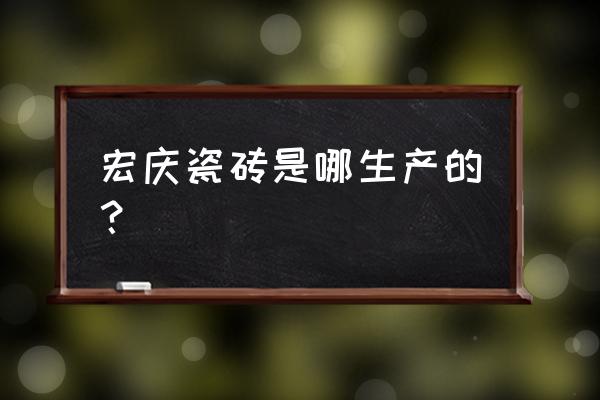 宏庆瓷砖是哪生产的？